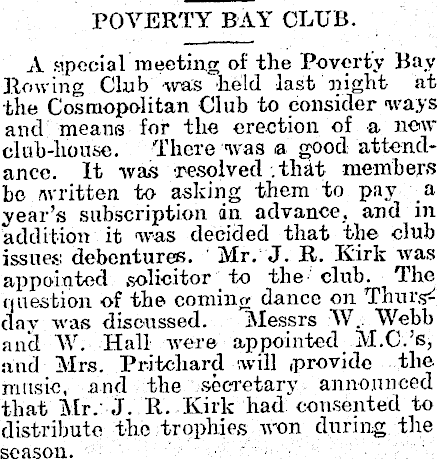 POVERTY BAY CLUB.

A special meeting of the Poverty Bay Rowing Club was held last night at the Cosmopolitan Club to consider ways and means for the erection of a new club-house. There was a good attendance. It was resolved that members be written to asking them to pay a year's subscription in advance, and in addition it was decided that the club issues debentures. Mr. J. R. Kirk was appointed solicitor to the club. The question of the coming dance on Thursday was discussed. Messrs W. Webb and W. Hall were appointed M.C.'s, and Mrs. Pritchard will provide the music, and the secretary announced that Mr. J. R. Kirk had consented to distribute the trophies won during the season.